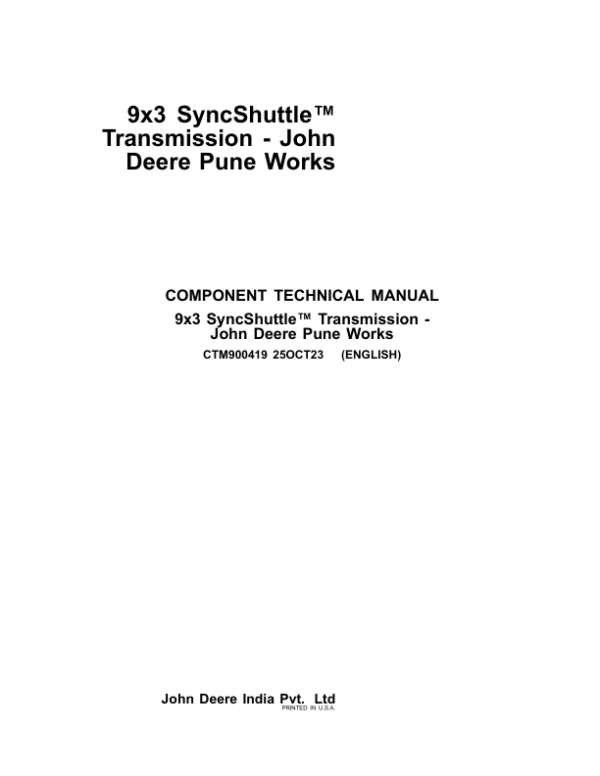 9x3 SyncShuttle™ Transmission - John Deere Pune Works

COMPONENT TECHNICAL MANUAL
9x3 SyncShuttle™ Transmission - John Deere Pune Works
CTM900419 25OCT23 (ENGLISH)

John Deere India Pvt. Ltd
PRINTED IN U.S.A.